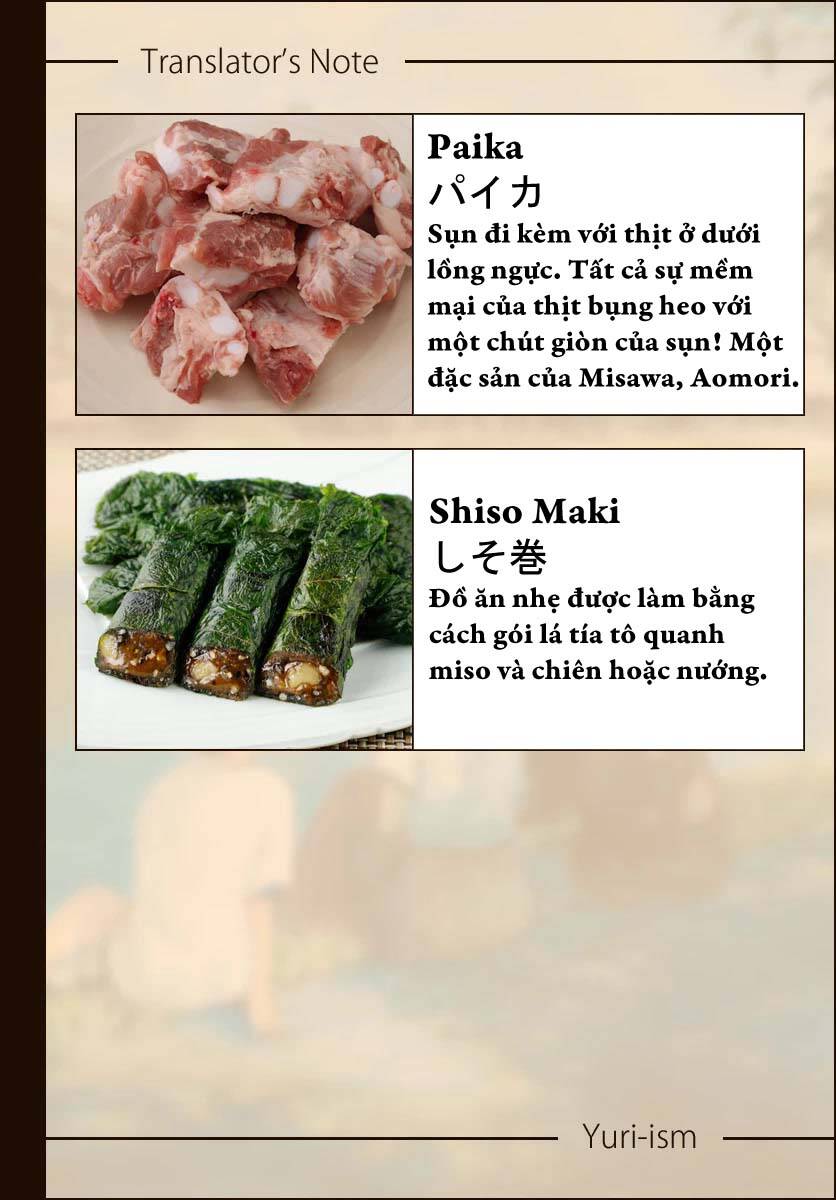 Translator's Note

Paika
パイカ
Sụn đi kèm với thịt ở dưới lồng ngực. Tất cả sự mềm mại của thịt bụng heo với một chút giòn của sụn! Một đặc sản của Misawa, Aomori.

Shiso Maki
しそ巻
Đồ ăn nhẹ được làm bằng cách gói lá tía tô quanh miso và chiên hoặc nướng.

Yuri-ism